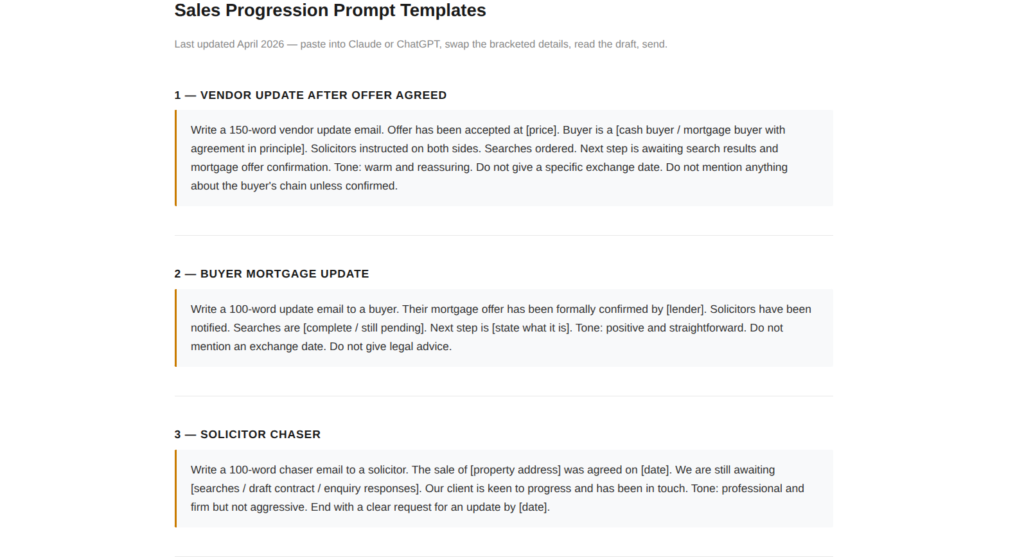 Sales Progression Prompt Templates

Last updated April 2026 — paste into Claude or ChatGPT, swap the bracketed details, read the draft, send.

1 — VENDOR UPDATE AFTER OFFER AGREED

Write a 150-word vendor update email. Offer has been accepted at [price]. Buyer is a [cash buyer / mortgage buyer with agreement in principle]. Solicitors instructed on both sides. Searches ordered. Next step is awaiting search results and mortgage offer confirmation. Tone: warm and reassuring. Do not give a specific exchange date. Do not mention anything about the buyer's chain unless confirmed.

2 — BUYER MORTGAGE UPDATE

Write a 100-word update email to a buyer. Their mortgage offer has been formally confirmed by [lender]. Solicitors have been notified. Searches are [complete / still pending]. Next step is [state what it is]. Tone: positive and straightforward. Do not mention an exchange date. Do not give legal advice.

3 — SOLICITOR CHASER

Write a 100-word chaser email to a solicitor. The sale of [property address] was agreed on [date]. We are still awaiting [searches / draft contract / enquiry responses]. Our client is keen to progress and has been in touch. Tone: professional and firm but not aggressive. End with a clear request for an update by [date].